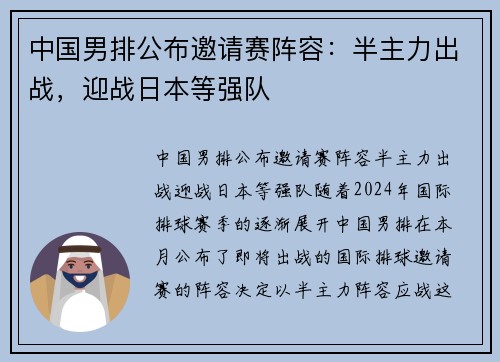 中国男排公布邀请赛阵容：半主力出战，迎战日本等强队

中国男排公布邀请赛阵容半主力出战迎战日本等强队随着2024年国际排球赛季的逐渐展开中国男排在本月公布了即将出战的国际排球邀请赛的阵容决定以半主力阵容应战这